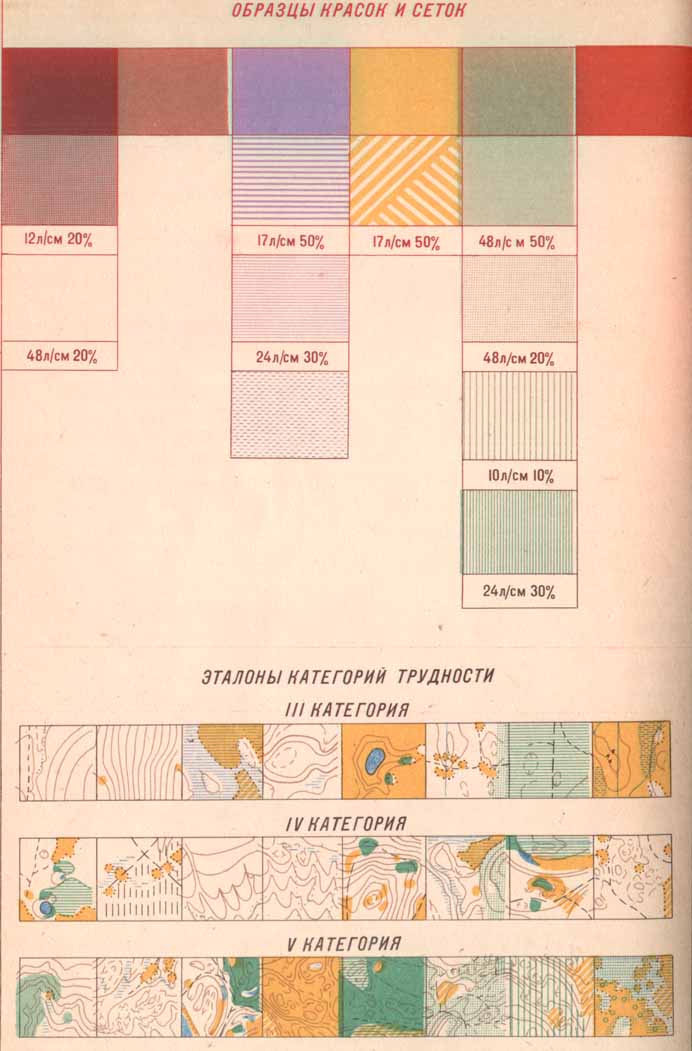 ОБРАЗЦЫ КРАСОК И СЕТОК

12л/см 20%

48л/см 20%

17л/см 50%

24л/см 30%

17л/см 50%

48л/с м 50%

48л/см 20%

10л/см 10%

24л/см 30%

ЭТАЛОНЫ КАТЕГОРИЙ ТРУДНОСТИ

III КАТЕГОРИЯ

IV КАТЕГОРИЯ

V КАТЕГОРИЯ